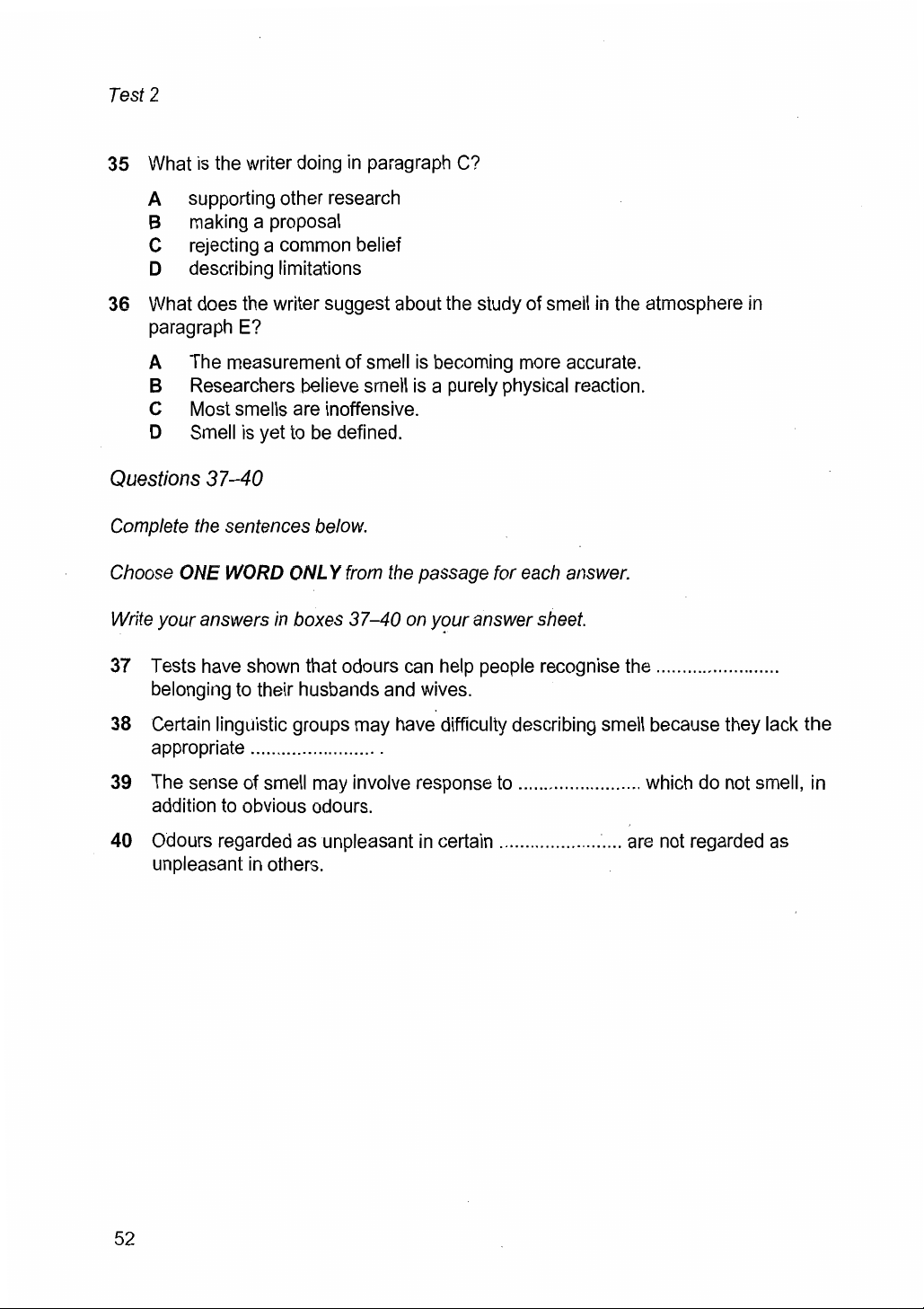 Test 2

35 What is the writer doing in paragraph C?

A supporting other research
B making a proposal
C rejecting a common belief
D describing limitations

36 What does the writer suggest about the study of smell in the atmosphere in paragraph E?

A The measurement of smell is becoming more accurate.
B Researchers believe smell is a purely physical reaction.
C Most smells are inoffensive.
D Smell is yet to be defined.

Questions 37–40

Complete the sentences below.

Choose ONE WORD ONLY from the passage for each answer.

Write your answers in boxes 37–40 on your answer sheet.

37 Tests have shown that odours can help people recognise the ........................ belonging to their husbands and wives.

38 Certain linguistic groups may have difficulty describing smell because they lack the appropriate ........................ .

39 The sense of smell may involve response to ........................ which do not smell, in addition to obvious odours.

40 Odours regarded as unpleasant in certain ........................ are not regarded as unpleasant in others.

52